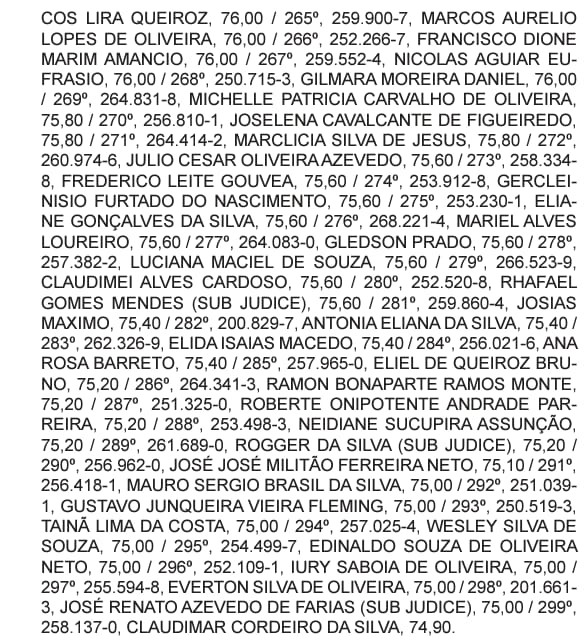 COS LIRA QUEIROZ, 76,00 / 265º, 259.900-7, MARCOS AURELIO LOPES DE OLIVEIRA, 76,00 / 266º, 252.266-7, FRANCISCO DIONE MARIM AMANCIO, 76,00 / 267º, 259.552-4, NICOLAS AGUIAR EUFRASIO, 76,00 / 268º, 250.715-3, GILMARA MOREIRA DANIEL, 76,00 / 269º, 264.831-8, MICHELLE PATRICIA CARVALHO DE OLIVEIRA, 75,80 / 270º, 256.810-1, JOSELENA CAVALCANTE DE FIGUEIREDO, 75,80 / 271º, 264.414-2, MARCLICIA SILVA DE JESUS, 75,80 / 272º, 260.974-6, JULIO CESAR OLIVEIRA AZEVEDO, 75,60 / 273º, 258.334-8, FREDERICO LEITE GOUVEA, 75,60 / 274º, 253.912-8, GERCLEINISIO FURTADO DO NASCIMENTO, 75,60 / 275º, 253.230-1, ELIANE GONÇALVES DA SILVA, 75,60 / 276º, 268.221-4, MARIEL ALVES LOUREIRO, 75,60 / 277º, 264.083-0, GLEDSON PRADO, 75,60 / 278º, 257.382-2, LUCIANA MACIEL DE SOUZA, 75,60 / 279º, 266.523-9, CLAUDIMEI ALVES CARDOSO, 75,60 / 280º, 252.520-8, RHAFAEL GOMES MENDES (SUB JUDICE), 75,60 / 281º, 259.860-4, JOSIAS MAXIMO, 75,40 / 282º, 200.829-7, ANTONIA ELIANA DA SILVA, 75,40 / 283º, 262.326-9, ELIDA ISAIAS MACEDO, 75,40 / 284º, 256.021-6, ANA ROSA BARRETO, 75,40 / 285º, 257.965-0, ELIEL DE QUEIROZ BRUNO, 75,20 / 286º, 264.341-3, RAMON BONAPARTE RAMOS MONTE, 75,20 / 287º, 251.325-0, ROBERTE ONIPOTENTE ANDRADE PARREIRA, 75,20 / 288º, 253.498-3, NEIDIANE SUCUPIRA ASSUNÇÃO, 75,20 / 289º, 261.689-0, ROGGER DA SILVA (SUB JUDICE), 75,20 / 290º, 256.962-0, JOSÉ JOSÉ MILITÃO FERREIRA NETO, 75,10 / 291º, 256.418-1, MAURO SERGIO BRASIL DA SILVA, 75,00 / 292º, 251.039-1, GUSTAVO JUNQUEIRA VIEIRA FLEMING, 75,00 / 293º, 250.519-3, TAINÃ LIMA DA COSTA, 75,00 / 294º, 257.025-4, WESLEY SILVA DE SOUZA, 75,00 / 295º, 254.499-7, EDINALDO SOUZA DE OLIVEIRA NETO, 75,00 / 296º, 252.109-1, IURY SABOIA DE OLIVEIRA, 75,00 / 297º, 255.594-8, EVERTON SILVA DE OLIVEIRA, 75,00 / 298º, 201.661-3, JOSÉ RENATO AZEVEDO DE FARIAS (SUB JUDICE), 75,00 / 299º, 258.137-0, CLAUDIMAR CORDEIRO DA SILVA, 74,90.